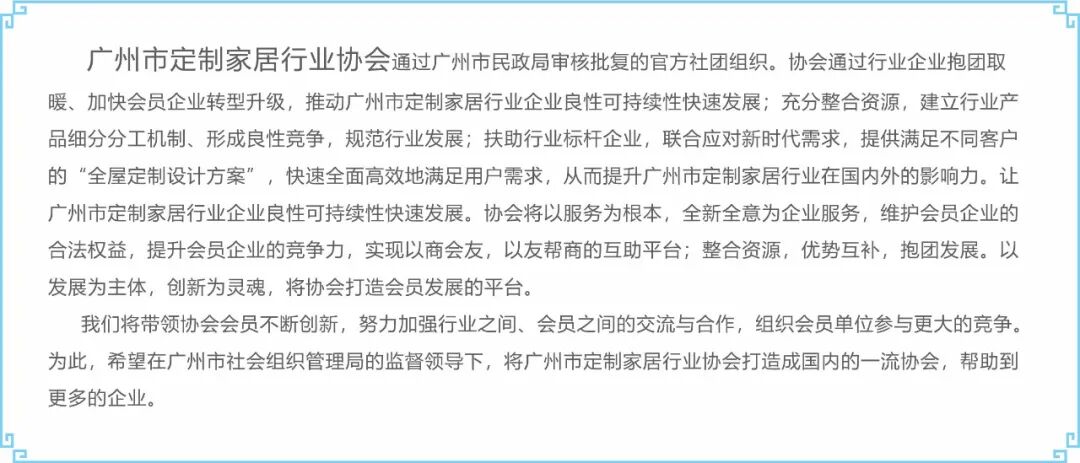 广州市定制家居行业协会通过广州市民政局审核批复的官方社团组织。协会通过行业企业抱团取暖、加快会员企业转型升级，推动广州市定制家居行业企业良性可持续性快速发展；充分整合资源，建立行业产品细分分工机制、形成良性竞争，规范行业发展；扶助行业标杆企业，联合应对新时代需求，提供满足不同客户的“全屋定制设计方案”，快速全面高效地满足用户需求，从而提升广州市定制家居行业在国内外的影响力。让广州市定制家居行业企业良性可持续性快速发展。协会将以服务为根本，全新全意为企业服务，维护会员企业的合法权益，提升会员企业的竞争力，实现以商会友，以友帮商的互助平台；整合资源，优势互补，抱团发展。以发展为主体，创新为灵魂，将协会打造会员发展的平台。

我们将带领协会会员不断创新，努力加强行业之间、会员之间的交流与合作，组织会员单位参与更大的竞争。为此，希望在广州市社会组织管理局的监督领导下，将广州市定制家居行业协会打造成国内的一流协会，帮助到更多的企业。